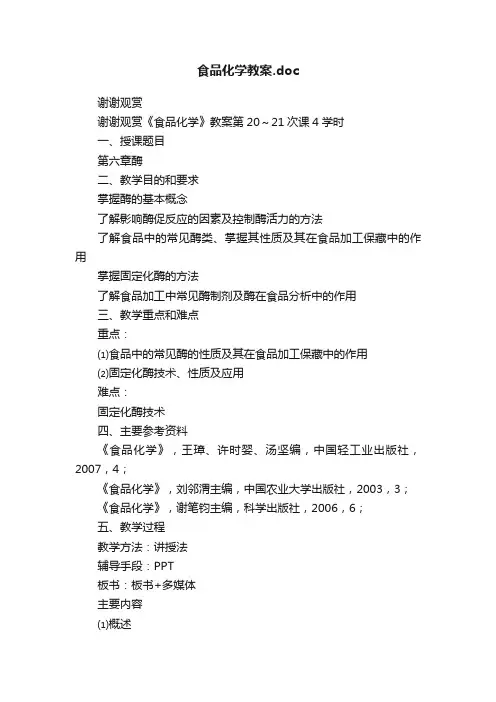 食品化学教案.doc

谢谢观赏

谢谢观赏《食品化学》教案第 20～21 次课 4 学时

一、授课题目

第六章酶

二、教学目的和要求

掌握酶的基本概念

了解影响酶促反应的因素及控制酶活力的方法

了解食品中的常见酶类、掌握其性质及其在食品加工保藏中的作用

掌握固定化酶的方法

了解食品加工中常见酶制剂及酶在食品分析中的作用

三、教学重点和难点

重点：

⑴食品中的常见酶的性质及其在食品加工保藏中的作用

⑵固定化酶技术、性质及应用

难点：

固定化酶技术

四、主要参考资料

《食品化学》，王璋、许时婴、汤坚编，中国轻工业出版社，2007，4；

《食品化学》，刘邻渭主编，中国农业大学出版社，2003，3；

《食品化学》，谢笔钧主编，科学出版社，2006，6；

五、教学过程

教学方法：讲授法

辅导手段：PPT

板书：板书+多媒体

主要内容

⑴概述